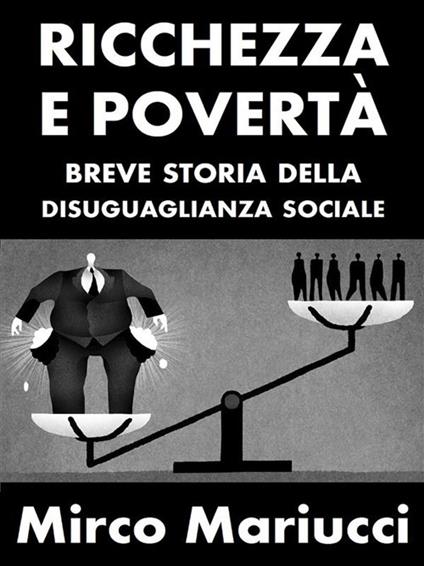 RICCHEZZA
E POVERTÀ

BREVE STORIA DELLA
DISUGUAGLIANZA SOCIALE

Mirco Mariucci